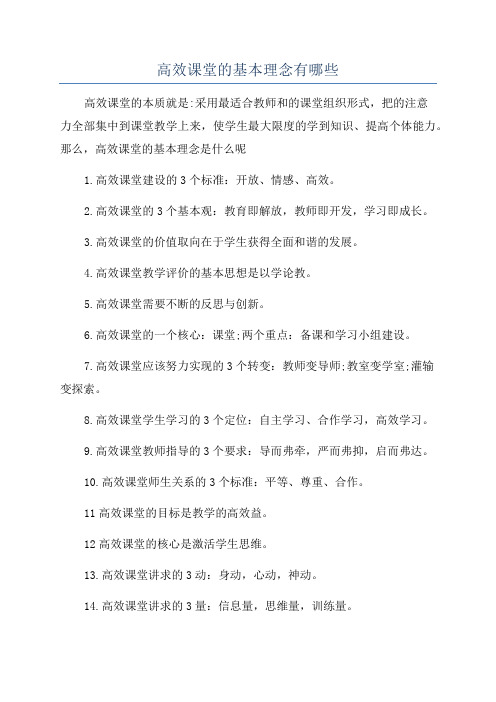 高效课堂的基本理念有哪些

高效课堂的本质就是:采用最适合教师和的课堂组织形式，把的注意力全部集中到课堂教学上来，使学生最大限度的学到知识、提高个体能力。那么，高效课堂的基本理念是什么呢

1.高效课堂建设的3个标准：开放、情感、高效。

2.高效课堂的3个基本观：教育即解放，教师即开发，学习即成长。

3.高效课堂的价值取向在于学生获得全面和谐的发展。

4.高效课堂教学评价的基本思想是以学论教。

5.高效课堂需要不断的反思与创新。

6.高效课堂的一个核心：课堂;两个重点：备课和学习小组建设。

7.高效课堂应该努力实现的3个转变：教师变导师;教室变学室;灌输变探索。

8.高效课堂学生学习的3个定位：自主学习、合作学习，高效学习。

9.高效课堂教师指导的3个要求：导而弗牵，严而弗抑，启而弗达。

10.高效课堂师生关系的3个标准：平等、尊重、合作。

11高效课堂的目标是教学的高效益。

12高效课堂的核心是激活学生思维。

13.高效课堂讲求的3动：身动，心动，神动。

14.高效课堂讲求的3量：信息量，思维量，训练量。